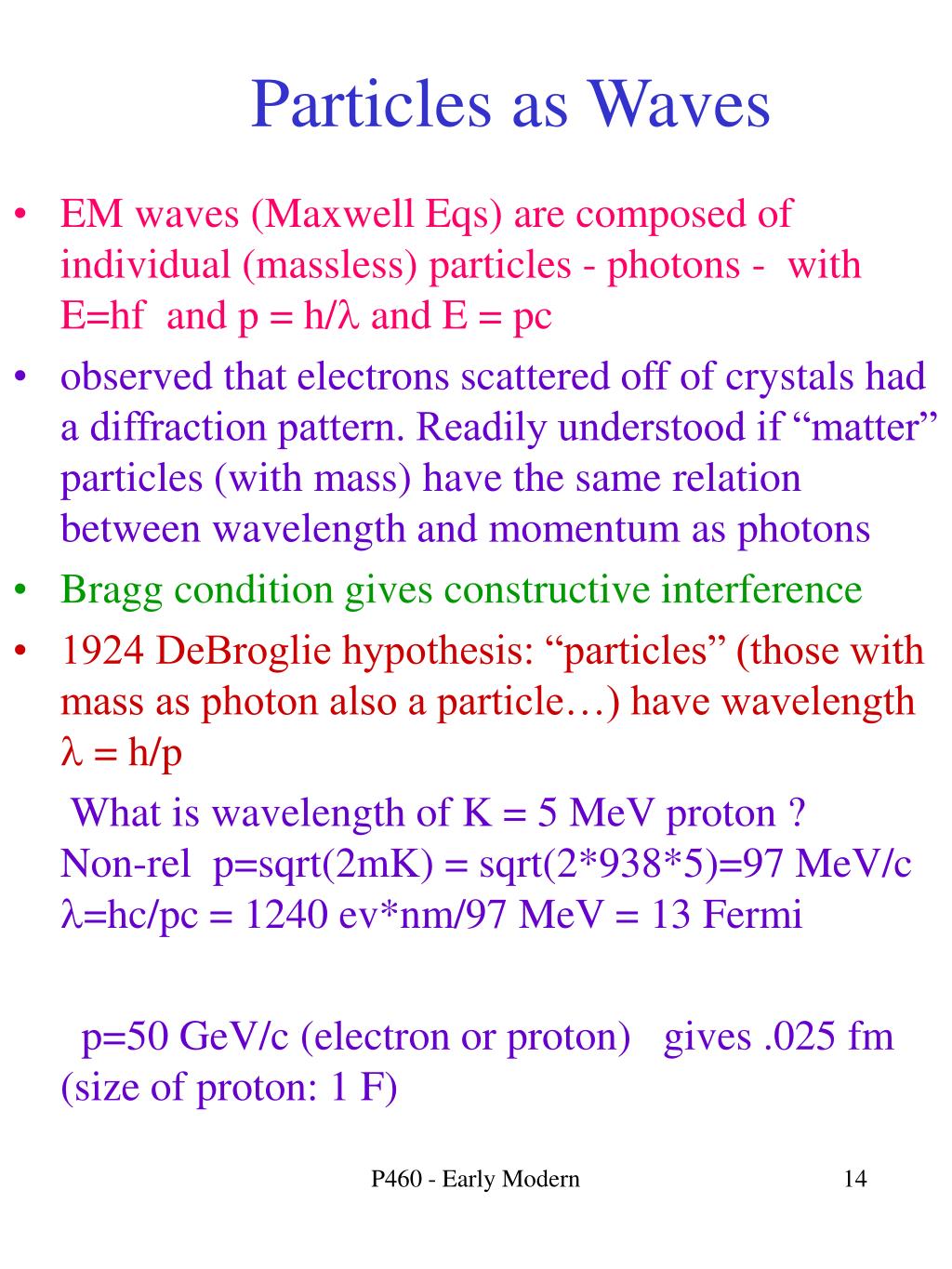 Particles as Waves

• EM waves (Maxwell Eqs) are composed of individual (massless) particles - photons - with E=hf and p = h/$\lambda$ and E = pc

• observed that electrons scattered off of crystals had a diffraction pattern. Readily understood if “matter” particles (with mass) have the same relation between wavelength and momentum as photons

• Bragg condition gives constructive interference

• 1924 DeBroglie hypothesis: “particles” (those with mass as photon also a particle…) have wavelength $\lambda$ = h/p

What is wavelength of K = 5 MeV proton ?
Non-rel p=sqrt(2mK) = sqrt(2*938*5)=97 MeV/c
$\lambda$=hc/pc = 1240 ev*nm/97 MeV = 13 Fermi

p=50 GeV/c (electron or proton) gives .025 fm (size of proton: 1 F)

P460 - Early Modern

14